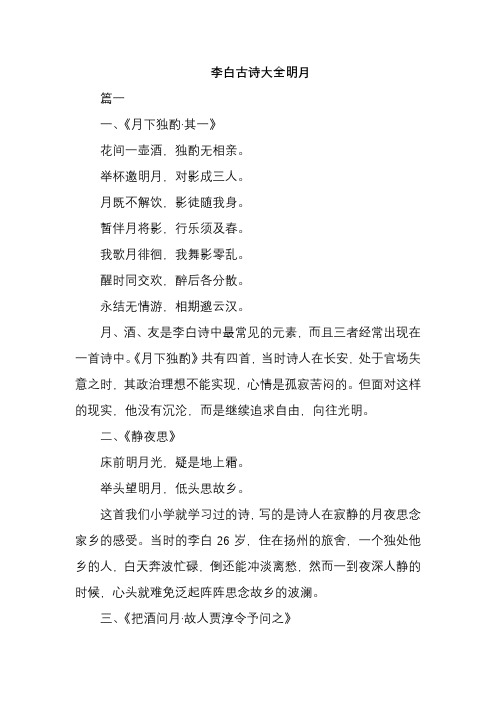 李白古诗大全明月

篇一

一、《月下独酌·其一》

花间一壶酒，独酌无相亲。

举杯邀明月，对影成三人。

月既不解饮，影徒随我身。

暂伴月将影，行乐须及春。

我歌月徘徊，我舞影零乱。

醒时同交欢，醉后各分散。

永结无情游，相期邈云汉。

月、酒、友是李白诗中最常见的元素，而且三者经常出现在一首诗中。《月下独酌》共有四首，当时诗人在长安，处于官场失意之时，其政治理想不能实现，心情是孤寂苦闷的。但面对这样的现实，他没有沉沦，而是继续追求自由，向往光明。

二、《静夜思》

床前明月光，疑是地上霜。

举头望明月，低头思故乡。

这首我们小学就学习过的诗，写的是诗人在寂静的月夜思念家乡的感受。当时的李白 26 岁，住在扬州的旅舍，一个独处他乡的人，白天奔波忙碌，倒还能冲淡离愁，然而一到夜深人静的时候，心头就难免泛起阵阵思念故乡的波澜。

三、《把酒问月·故人贾淳令予问之》